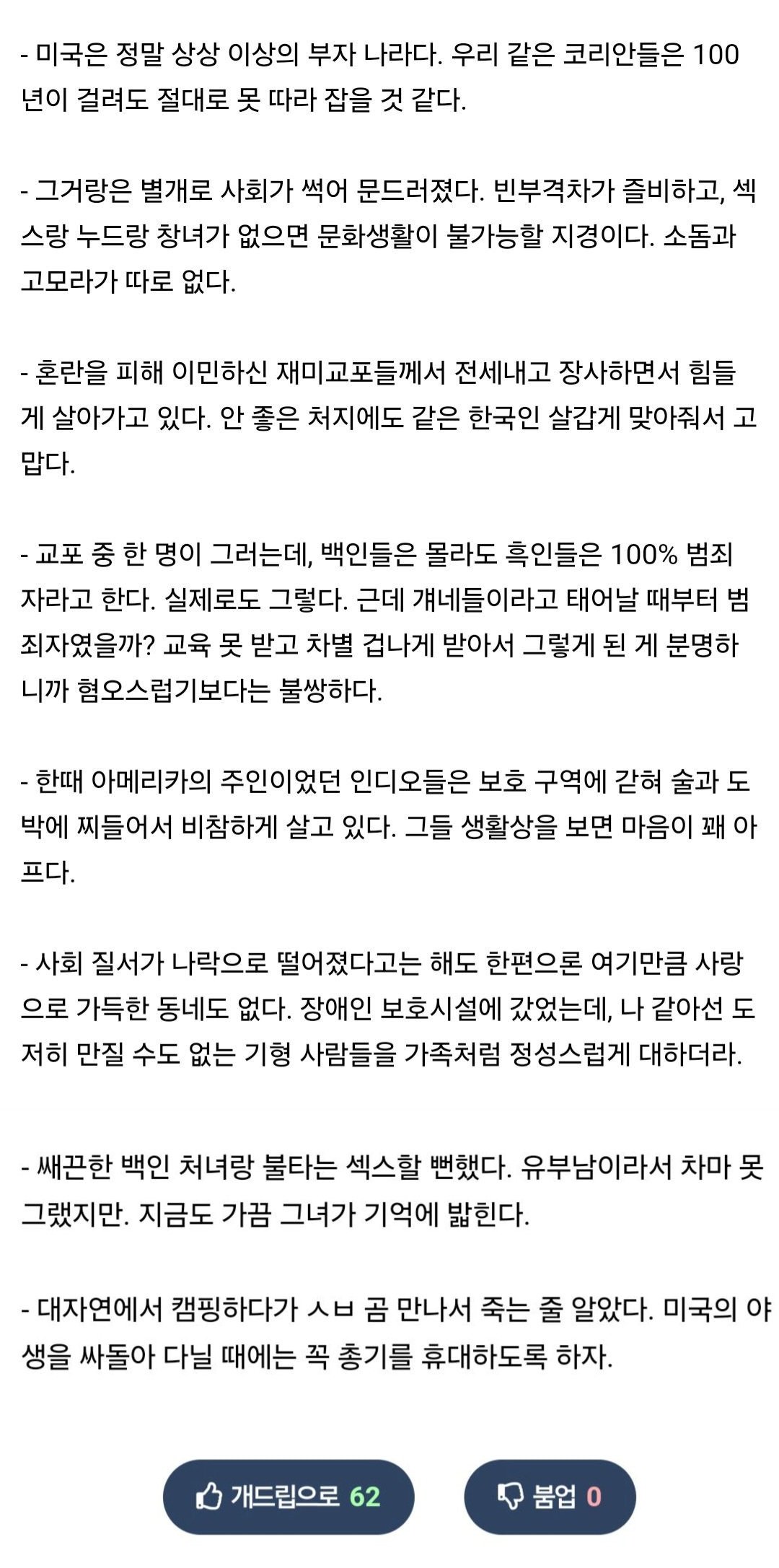 - 미국은 정말 상상 이상의 부자 나라다. 우리 같은 코리안들은 100년이 걸려도 절대로 못 따라 잡을 것 같다.

- 그거랑은 별개로 사회가 썩어 문드러졌다. 빈부격차가 즐비하고, 섹스랑 누드랑 창녀가 없으면 문화생활이 불가능할 지경이다. 소돔과 고모라가 따로 없다.

- 혼란을 피해 이민하신 재미교포들께서 전세내고 장사하면서 힘들게 살아가고 있다. 안 좋은 처지에도 같은 한국인 살갑게 맞아줘서 고맙다.

- 교포 중 한 명이 그러는데, 백인들은 몰라도 흑인들은 100% 범죄자라고 한다. 실제로도 그렇다. 근데 걔네들이라고 태어날 때부터 범죄자였을까? 교육 못 받고 차별 겁나게 받아서 그렇게 된 게 분명하니까 혐오스럽기보다는 불쌍하다.

- 한때 아메리카의 주인이었던 인디오들은 보호 구역에 갇혀 술과 도박에 찌들어서 비참하게 살고 있다. 그들 생활상을 보면 마음이 꽤 아프다.

- 사회 질서가 나락으로 떨어졌다고는 해도 한편으론 여기만큼 사랑으로 가득한 동네도 없다. 장애인 보호시설에 갔었는데, 나 같아선 도저히 만질 수도 없는 기형 사람들을 가족처럼 정성스럽게 대하더라.

- 쌔끈한 백인 처녀랑 불타는 섹스할 뻔했다. 유부남이라서 차마 못 그랬지만. 지금도 가끔 그녀가 기억에 밟힌다.

- 대자연에서 캠핑하다가 ㅅㅂ 곰 만나서 죽는 줄 알았다. 미국의 야생을 싸돌아 다닐 때에는 꼭 총기를 휴대하도록 하자.

개드립으로 62

붐업 0